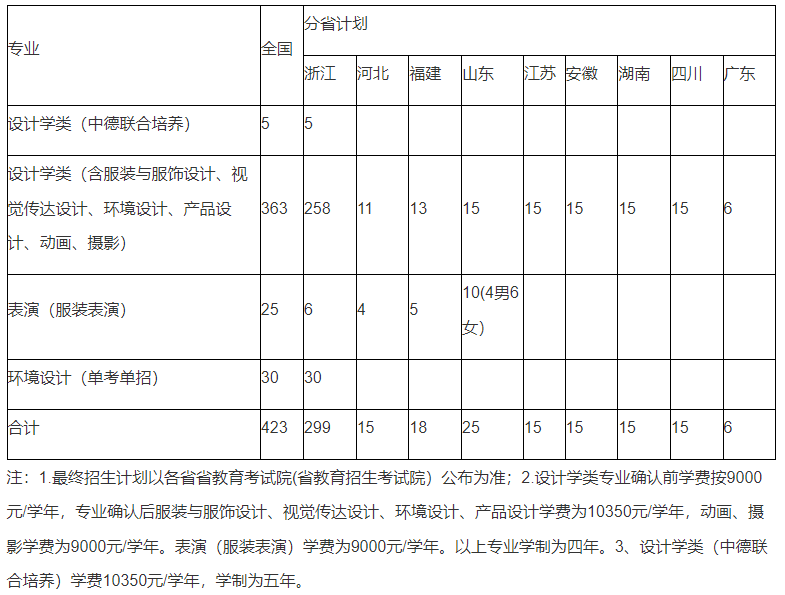 | 专业 | 全国 | 分省计划 | | | | | | | | |
|---|---|---|---|---|---|---|---|---|---|---|
| | | 浙江 | 河北 | 福建 | 山东 | 江苏 | 安徽 | 湖南 | 四川 | 广东 |
| 设计学类（中德联合培养） | 5 | 5 | | | | | | | | |
| 设计学类（含服装与服饰设计、视觉传达设计、环境设计、产品设计、动画、摄影） | 363 | 258 | 11 | 13 | 15 | 15 | 15 | 15 | 15 | 6 |
| 表演（服装表演） | 25 | 6 | 4 | 5 | 10(4男6女） | | | | | |
| 环境设计（单考单招） | 30 | 30 | | | | | | | | |
| 合计 | 423 | 299 | 15 | 18 | 25 | 15 | 15 | 15 | 15 | 6 |

注：1.最终招生计划以各省省教育考试院(省教育招生考试院）公布为准；2.设计学类专业确认前学费按9000元/学年，专业确认后服装与服饰设计、视觉传达设计、环境设计、产品设计学费为10350元/学年，动画、摄影学费为9000元/学年。表演（服装表演）学费为9000元/学年。以上专业学制为四年。3、设计学类（中德联合培养）学费10350元/学年，学制为五年。